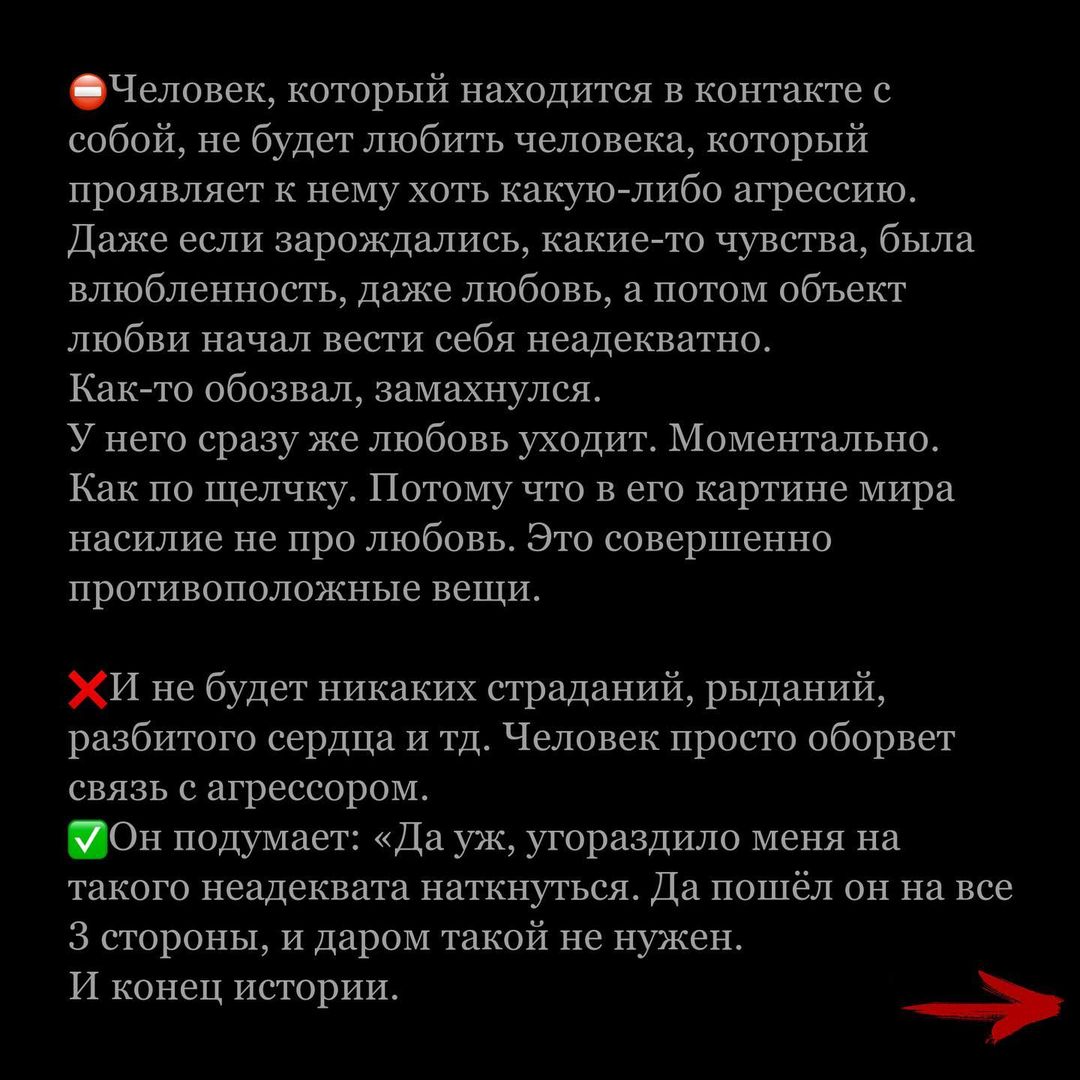 ⛔Человек, который находится в контакте с собой, не будет любить человека, который проявляет к нему хоть какую-либо агрессию. Даже если зарождались, какие-то чувства, была влюбленность, даже любовь, а потом объект любви начал вести себя неадекватно.
Как-то обозвал, замахнулся.
У него сразу же любовь уходит. Моментально. Как по щелчку. Потому что в его картине мира насилие не про любовь. Это совершенно противоположные вещи.

❌И не будет никаких страданий, рыданий, разбитого сердца и тд. Человек просто оборвет связь с агрессором.
✅Он подумает: «Да уж, угораздило меня на такого неадеквата наткнуться. Да пошёл он на все 3 стороны, и даром такой не нужен.
И конец истории.